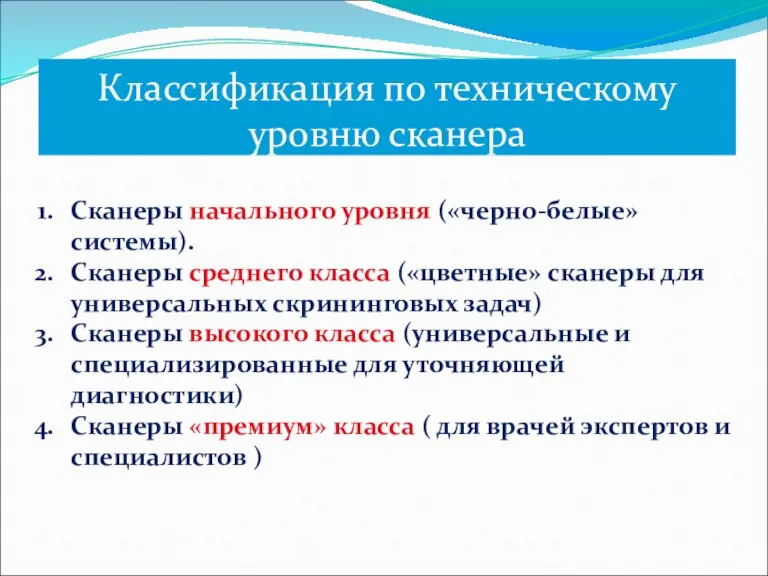 Классификация по техническому уровню сканера

1. Сканеры начального уровня («черно-белые» системы).
2. Сканеры среднего класса («цветные» сканеры для универсальных скрининговых задач)
3. Сканеры высокого класса (универсальные и специализированные для уточняющей диагностики)
4. Сканеры «премиум» класса ( для врачей экспертов и специалистов )